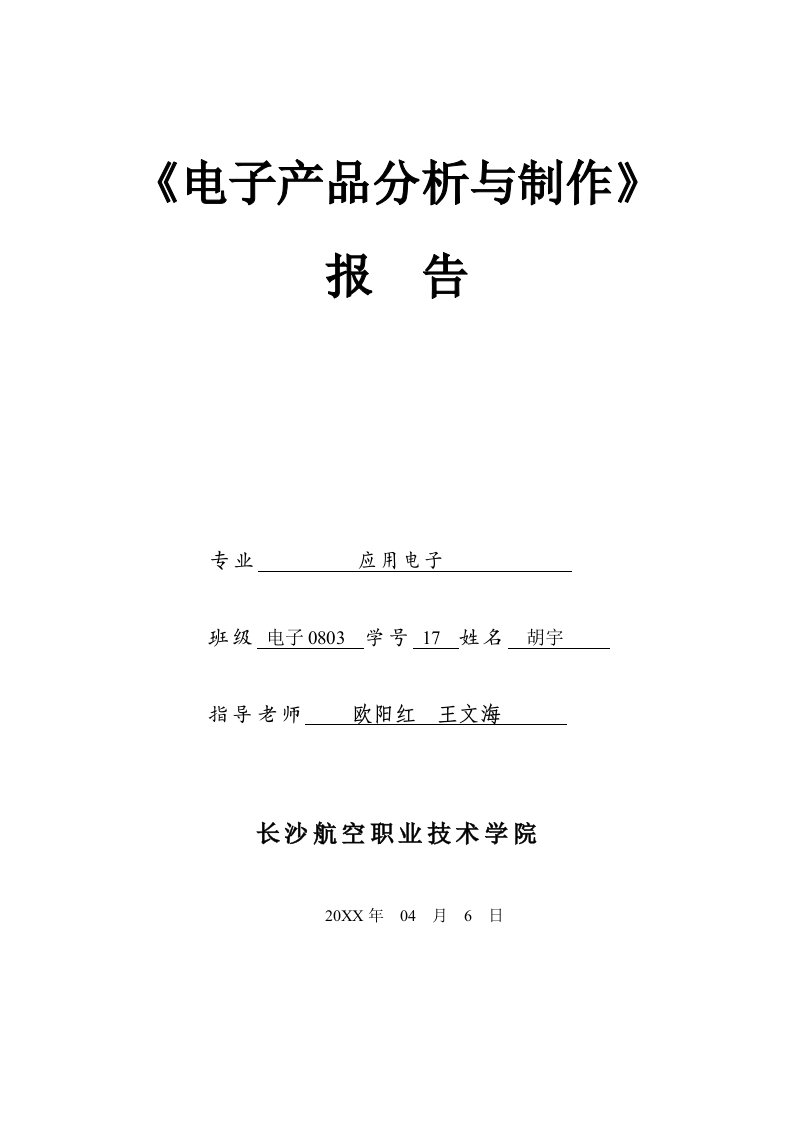 《电子产品分析与制作》

报 告

专业 应用电子

班级 电子0803 学号 17 姓名 胡宇

指导老师 欧阳红 王文海

长沙航空职业技术学院

20XX年 04 月 6 日